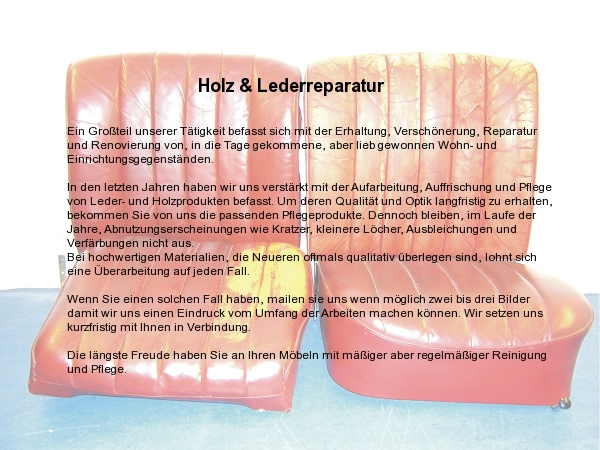 Holz & Lederreparatur

Ein Großteil unserer Tätigkeit befasst sich mit der Erhaltung, Verschönerung, Reparatur und Renovierung von, in die Tage gekommene, aber lieb gewonnen Wohn- und Einrichtungsgegenständen.

In den letzten Jahren haben wir uns verstärkt mit der Aufarbeitung, Auffrischung und Pflege von Leder- und Holzprodukten befasst. Um deren Qualität und Optik langfristig zu erhalten, bekommen Sie von uns die passenden Pflegeprodukte. Dennoch bleiben, im Laufe der Jahre, Abnutzungserscheinungen wie Kratzer, kleinere Löcher, Ausbleichungen und Verfärbungen nicht aus.
Bei hochwertigen Materialien, die Neueren oftmals qualitativ überlegen sind, lohnt sich eine Überarbeitung auf jeden Fall.

Wenn Sie einen solchen Fall haben, mailen sie uns wenn möglich zwei bis drei Bilder damit wir uns einen Eindruck vom Umfang der Arbeiten machen können. Wir setzen uns kurzfristig mit Ihnen in Verbindung.

Die längste Freude haben Sie an Ihren Möbeln mit mäßiger aber regelmäßiger Reinigung und Pflege.